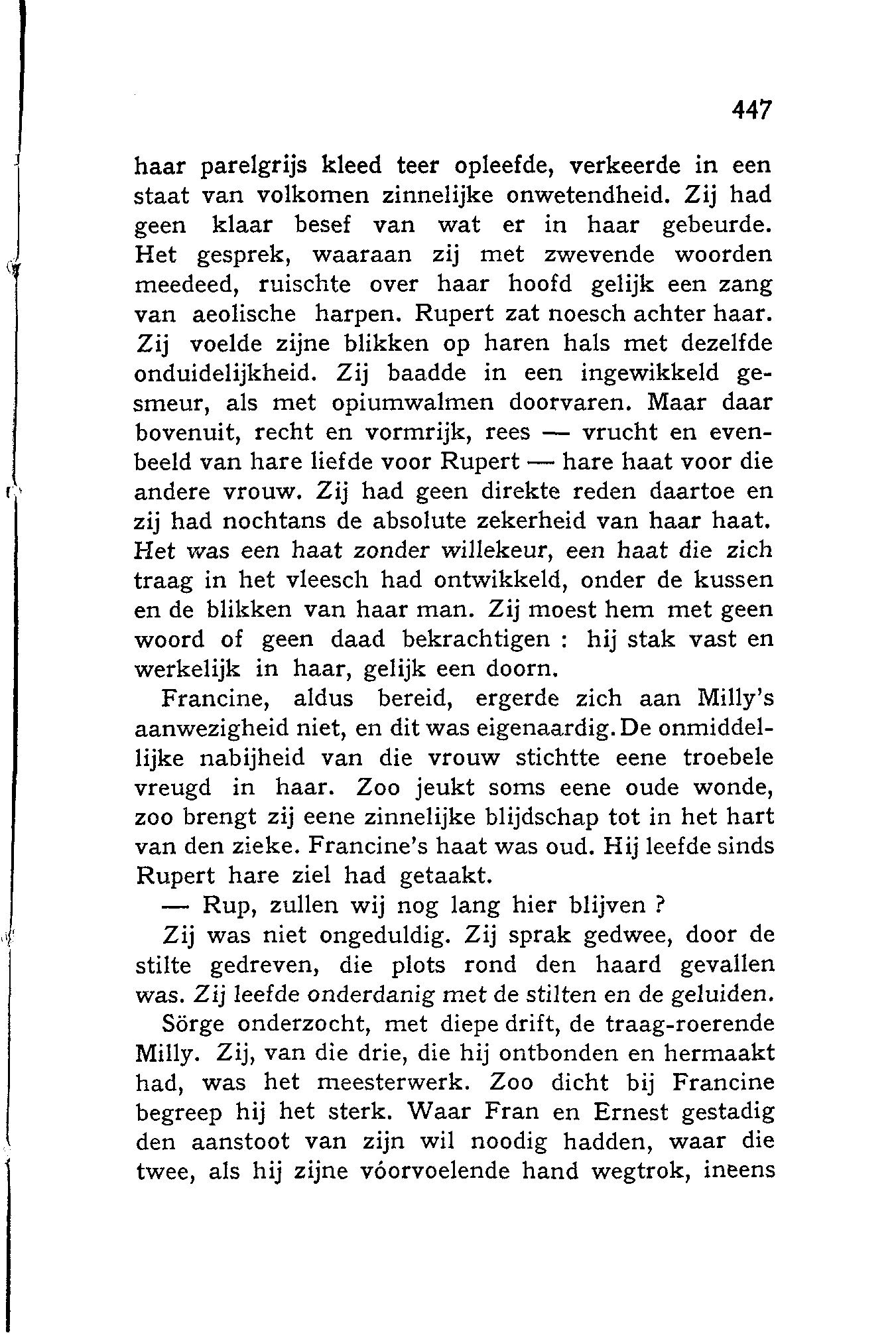 447

haar parelgrijs kleed teer opleefde, verkeerde in een staat van volkomen zinnelijke onwetendheid. Zij had geen klaar besef van wat er in haar gebeurde. Het gesprek, waaraan zij met zwevende woorden meedeed, ruischte over haar hoofd gelijk een zang van aeolische harpen. Rupert zat noesch achter haar. Zij voelde zijne blikken op haren hals met dezelfde onduidelijkheid. Zij baadde in een ingewikkeld gesmeur, als met opiumwalmen doorvaren. Maar daar bovenuit, recht en vormrijk, rees — vrucht en evenbeeld van hare liefde voor Rupert — hare haat voor die andere vrouw. Zij had geen direkte reden daartoe en zij had nochtans de absolute zekerheid van haar haat. Het was een haat zonder willekeur, een haat die zich traag in het vleesch had ontwikkeld, onder de kussen en de blikken van haar man. Zij moest hem met geen woord of geen daad bekrachtigen : hij stak vast en werkelijk in haar, gelijk een doorn.

Francine, aldus bereid, ergerde zich aan Milly's aanwezigheid niet, en dit was eigenaardig. De onmiddellijke nabijheid van die vrouw stichtte eene troebele vreugd in haar. Zoo jeukt soms eene oude wonde, zoo brengt zij eene zinnelijke blijdschap tot in het hart van den zieke. Francine's haat was oud. Hij leefde sinds Rupert hare ziel had getaakt.

— Rup, zullen wij nog lang hier blijven ?

Zij was niet ongeduldig. Zij sprak gedwee, door de stilte gedreven, die plots rond den haard gevallen was. Zij leefde onderdanig met de stilten en de geluiden.

Sörge onderzocht, met diepe drift, de traag-roerende Milly. Zij, van die drie, die hij ontbonden en hermaakt had, was het meesterwerk. Zoo dicht bij Francine begreep hij het sterk. Waar Fran en Ernest gestadig den aanstoot van zijn wil noodig hadden, waar die twee, als hij zijne vóorvoelende hand wegtrok, ineens